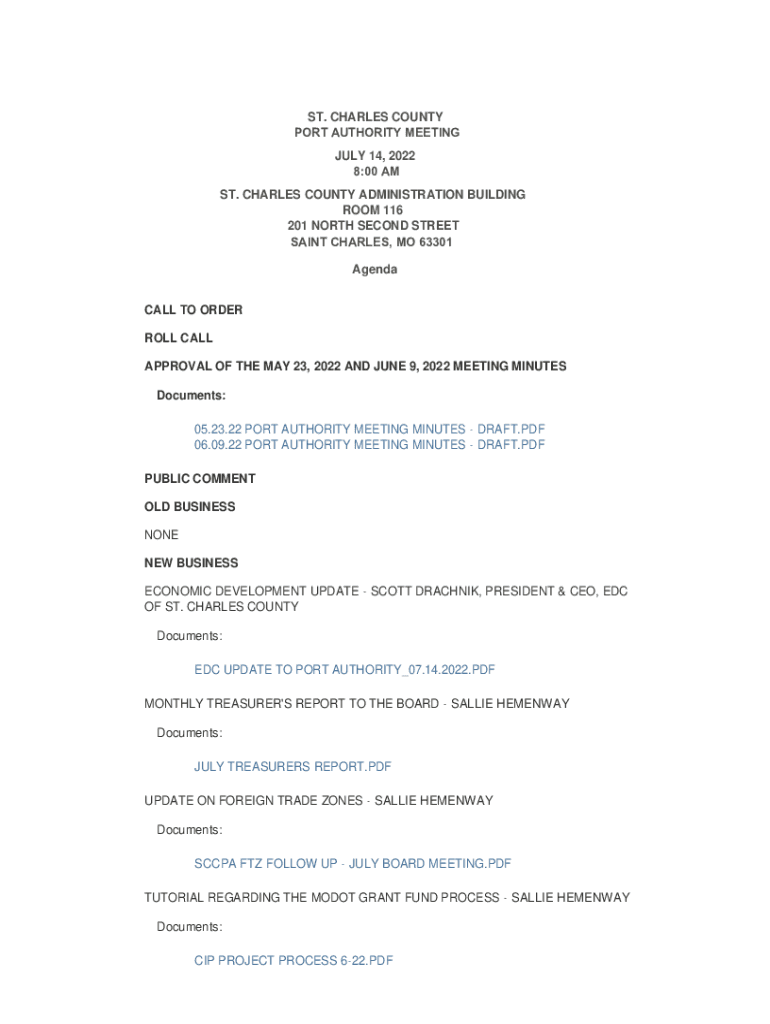 ST. CHARLES COUNTY
PORT AUTHORITY MEETING

JULY 14, 2022
8:00 AM

ST. CHARLES COUNTY ADMINISTRATION BUILDING
ROOM 116
201 NORTH SECOND STREET
SAINT CHARLES, MO 63301

Agenda

CALL TO ORDER

ROLL CALL

APPROVAL OF THE MAY 23, 2022 AND JUNE 9, 2022 MEETING MINUTES

Documents:

05.23.22 PORT AUTHORITY MEETING MINUTES - DRAFT.PDF
06.09.22 PORT AUTHORITY MEETING MINUTES - DRAFT.PDF

PUBLIC COMMENT

OLD BUSINESS

NONE

NEW BUSINESS

ECONOMIC DEVELOPMENT UPDATE - SCOTT DRACHNIK, PRESIDENT & CEO, EDC OF ST. CHARLES COUNTY

Documents:

EDC UPDATE TO PORT AUTHORITY_07.14.2022.PDF

MONTHLY TREASURER'S REPORT TO THE BOARD - SALLIE HEMENWAY

Documents:

JULY TREASURERS REPORT.PDF

UPDATE ON FOREIGN TRADE ZONES - SALLIE HEMENWAY

Documents:

SCCPA FTZ FOLLOW UP - JULY BOARD MEETING.PDF

TUTORIAL REGARDING THE MODOT GRANT FUND PROCESS - SALLIE HEMENWAY

Documents:

CIP PROJECT PROCESS 6-22.PDF